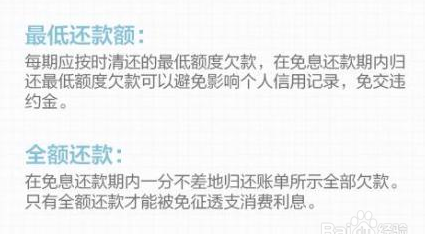 最低还款额：

每期应按时清还的最低额度欠款，在免息还款期内归还最低额度欠款可以避免影响个人信用记录，免交违约金。

全额还款：

在免息还款期内一分不差地归还账单所示全部欠款。只有全额还款才能被免征透支消费利息。

Baidu经验